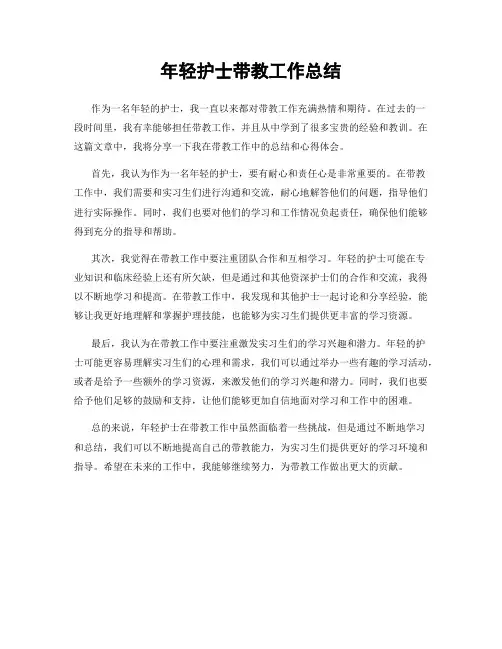 年轻护士带教工作总结

作为一名年轻的护士，我一直以来都对带教工作充满热情和期待。在过去的一段时间里，我有幸能够担任带教工作，并且从中学到了很多宝贵的经验和教训。在这篇文章中，我将分享一下我在带教工作中的总结和心得体会。

首先，我认为作为一名年轻的护士，要有耐心和责任心是非常重要的。在带教工作中，我们需要和实习生们进行沟通和交流，耐心地解答他们的问题，指导他们进行实际操作。同时，我们也要对他们的学习和工作情况负起责任，确保他们能够得到充分的指导和帮助。

其次，我觉得在带教工作中要注重团队合作和互相学习。年轻的护士可能在专业知识和临床经验上还有所欠缺，但是通过和其他资深护士们的合作和交流，我得以不断地学习和提高。在带教工作中，我发现和其他护士一起讨论和分享经验，能够让我更好地理解和掌握护理技能，也能够为实习生们提供更丰富的学习资源。

最后，我认为在带教工作中要注重激发实习生们的学习兴趣和潜力。年轻的护士可能更容易理解实习生们的心理和需求，我们可以通过举办一些有趣的学习活动，或者是给予一些额外的学习资源，来激发他们的学习兴趣和潜力。同时，我们也要给予他们足够的鼓励和支持，让他们能够更加自信地面对学习和工作中的困难。

总的来说，年轻护士在带教工作中虽然面临着一些挑战，但是通过不断地学习和总结，我们可以不断地提高自己的带教能力，为实习生们提供更好的学习环境和指导。希望在未来的工作中，我能够继续努力，为带教工作做出更大的贡献。